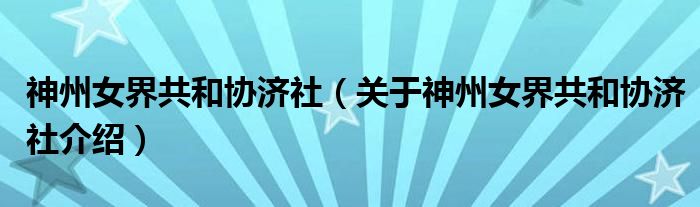 神州女界共和协济社（关于神州女界共和协济社介绍）